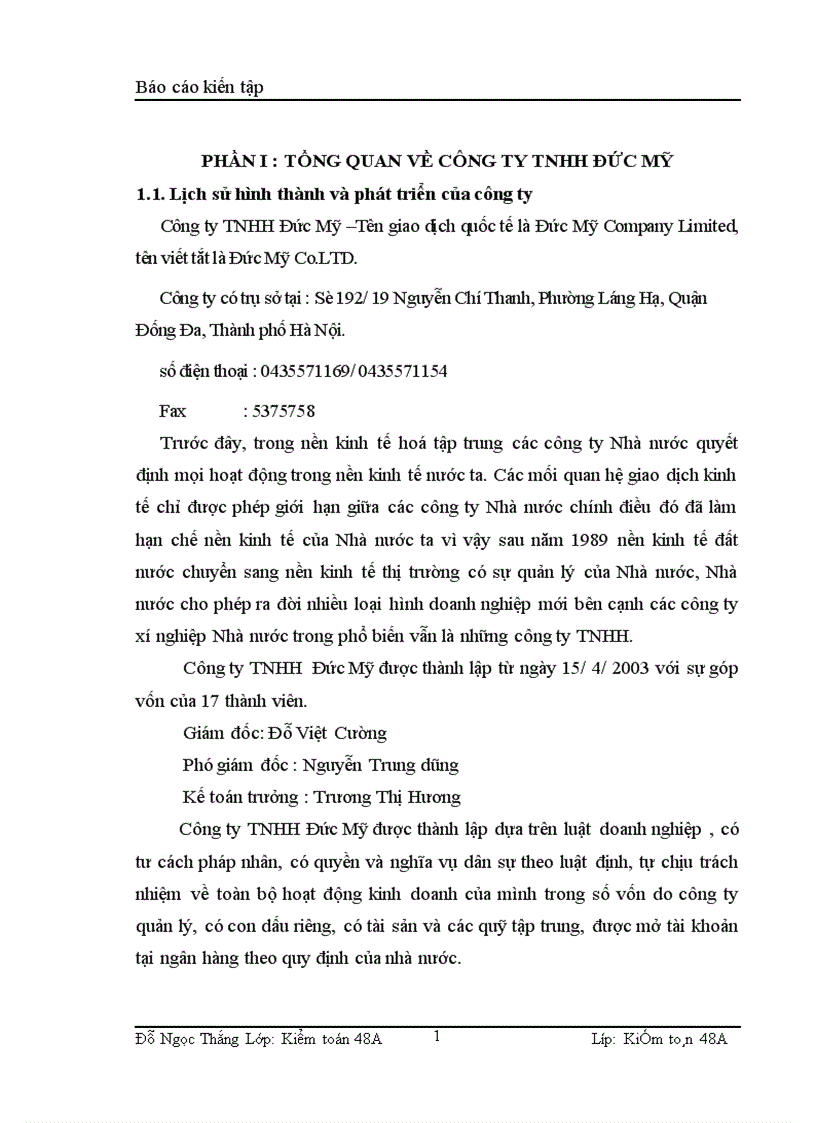 Báo cáo kiến tập

PHẦN I : TỔNG QUAN VỀ CÔNG TY TNHH ĐỨC MỸ

1.1. Lịch sử hình thành và phát triển của công ty

Công ty TNHH Đức Mỹ –Tên giao dịch quốc tế là Đức Mỹ Company Limited, tên viết tắt là Đức Mỹ Co.LTD.

Công ty có trụ sở tại : Sè 192/ 19 Nguyễn Chí Thanh, Phường Láng Hạ, Quận Đống Đa, Thành phố Hà Nội.

số điện thoại : 0435571169/ 0435571154

Fax : 5375758

Trước đây, trong nền kinh tế hoá tập trung các công ty Nhà nước quyết định mọi hoạt động trong nền kinh tế nước ta. Các mối quan hệ giao dịch kinh tế chỉ được phép giới hạn giữa các công ty Nhà nước chính điều đó đã làm hạn chế nền kinh tế của Nhà nước ta vì vậy sau năm 1989 nền kinh tế đất nước chuyển sang nền kinh tế thị trường có sự quản lý của Nhà nước, Nhà nước cho phép ra đời nhiều loại hình doanh nghiệp mới bên cạnh các công ty xí nghiệp Nhà nước trong phổ biến vẫn là những công ty TNHH.

Công ty TNHH Đức Mỹ được thành lập từ ngày 15/ 4/ 2003 với sự góp vốn của 17 thành viên.

Giám đốc: Đỗ Việt Cường

Phó giám đốc : Nguyễn Trung dũng

Kế toán trưởng : Trương Thị Hương

Công ty TNHH Đức Mỹ được thành lập dựa trên luật doanh nghiệp , có tư cách pháp nhân, có quyền và nghĩa vụ dân sự theo luật định, tự chịu trách nhiệm về toàn bộ hoạt động kinh doanh của mình trong số vốn do công ty quản lý, có con dấu riêng, có tài sản và các quỹ tập trung, được mở tài khoản tại ngân hàng theo quy định của nhà nước.

Đỗ Ngọc Thắng Lớp: Kiểm toán 48A 1 Líp: KiÓm to¸n 48A